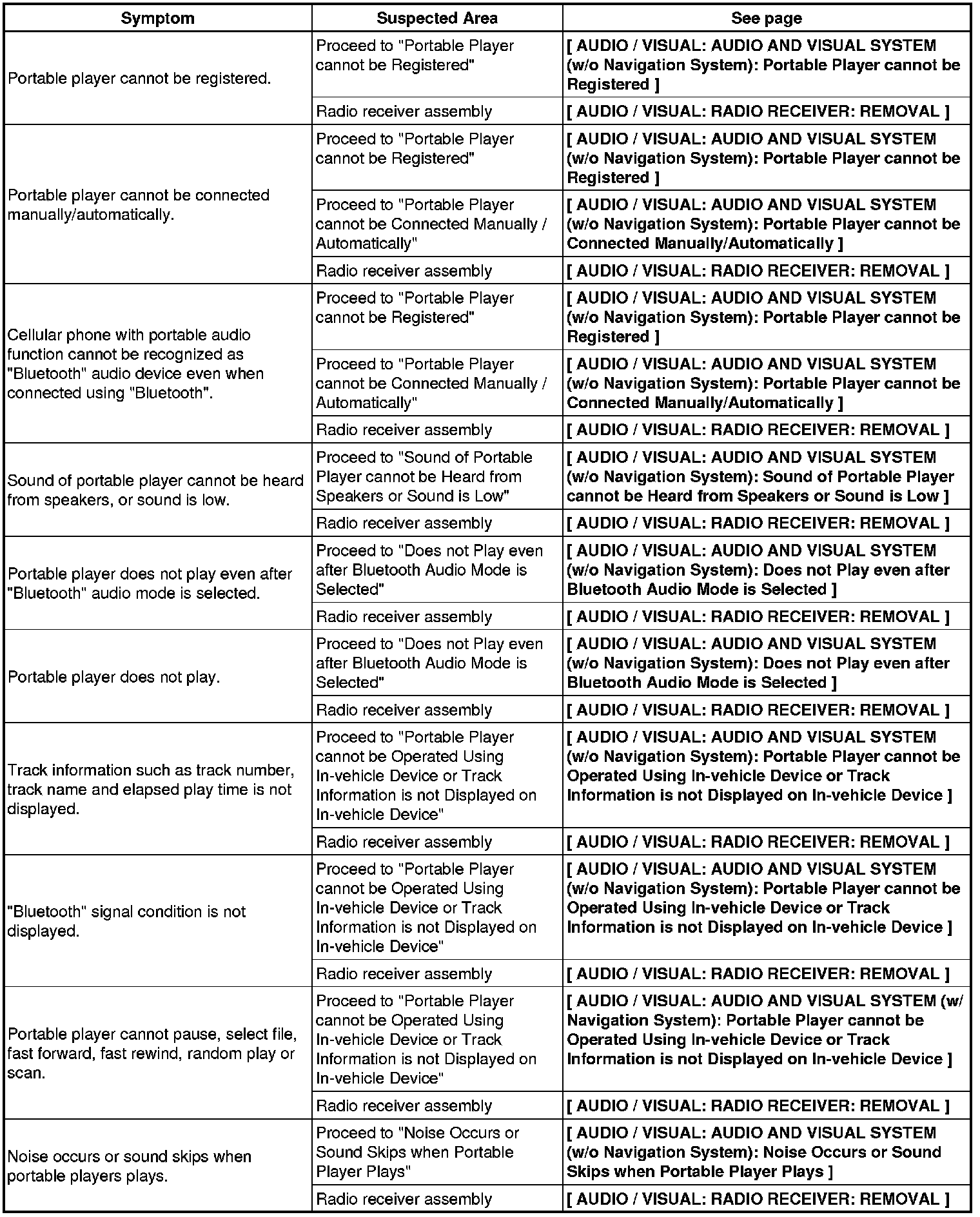 | Symptom | Suspected Area | See page |
|---|---|---|
| Portable player cannot be registered. | Proceed to "Portable Player cannot be Registered" | [ AUDIO / VISUAL: AUDIO AND VISUAL SYSTEM (w/o Navigation System): Portable Player cannot be Registered ] |
| | Radio receiver assembly | [ AUDIO / VISUAL: RADIO RECEIVER: REMOVAL ] |
| Portable player cannot be connected manually/automatically. | Proceed to "Portable Player cannot be Registered" | [ AUDIO / VISUAL: AUDIO AND VISUAL SYSTEM (w/o Navigation System): Portable Player cannot be Registered ] |
| | Proceed to "Portable Player cannot be Connected Manually / Automatically" | [ AUDIO / VISUAL: AUDIO AND VISUAL SYSTEM (w/o Navigation System): Portable Player cannot be Connected Manually/Automatically ] |
| | Radio receiver assembly | [ AUDIO / VISUAL: RADIO RECEIVER: REMOVAL ] |
| Cellular phone with portable audio function cannot be recognized as "Bluetooth" audio device even when connected using "Bluetooth". | Proceed to "Portable Player cannot be Registered" | [ AUDIO / VISUAL: AUDIO AND VISUAL SYSTEM (w/o Navigation System): Portable Player cannot be Registered ] |
| | Proceed to "Portable Player cannot be Connected Manually / Automatically" | [ AUDIO / VISUAL: AUDIO AND VISUAL SYSTEM (w/o Navigation System): Portable Player cannot be Connected Manually/Automatically ] |
| | Radio receiver assembly | [ AUDIO / VISUAL: RADIO RECEIVER: REMOVAL ] |
| Sound of portable player cannot be heard from speakers, or sound is low. | Proceed to "Sound of Portable Player cannot be Heard from Speakers or Sound is Low" | [ AUDIO / VISUAL: AUDIO AND VISUAL SYSTEM (w/o Navigation System): Sound of Portable Player cannot be Heard from Speakers or Sound is Low ] |
| | Radio receiver assembly | [ AUDIO / VISUAL: RADIO RECEIVER: REMOVAL ] |
| Portable player does not play even after "Bluetooth" audio mode is selected. | Proceed to "Does not Play even after Bluetooth Audio Mode is Selected" | [ AUDIO / VISUAL: AUDIO AND VISUAL SYSTEM (w/o Navigation System): Does not Play even after Bluetooth Audio Mode is Selected ] |
| | Radio receiver assembly | [ AUDIO / VISUAL: RADIO RECEIVER: REMOVAL ] |
| Portable player does not play. | Proceed to "Does not Play even after Bluetooth Audio Mode is Selected" | [ AUDIO / VISUAL: AUDIO AND VISUAL SYSTEM (w/o Navigation System): Does not Play even after Bluetooth Audio Mode is Selected ] |
| | Radio receiver assembly | [ AUDIO / VISUAL: RADIO RECEIVER: REMOVAL ] |
| Track information such as track number, track name and elapsed play time is not displayed. | Proceed to "Portable Player cannot be Operated Using In-vehicle Device or Track Information is not Displayed on In-vehicle Device" | [ AUDIO / VISUAL: AUDIO AND VISUAL SYSTEM (w/o Navigation System): Portable Player cannot be Operated Using In-vehicle Device or Track Information is not Displayed on In-vehicle Device ] |
| | Radio receiver assembly | [ AUDIO / VISUAL: RADIO RECEIVER: REMOVAL ] |
| "Bluetooth" signal condition is not displayed. | Proceed to "Portable Player cannot be Operated Using In-vehicle Device or Track Information is not Displayed on In-vehicle Device" | [ AUDIO / VISUAL: AUDIO AND VISUAL SYSTEM (w/o Navigation System): Portable Player cannot be Operated Using In-vehicle Device or Track Information is not Displayed on In-vehicle Device ] |
| | Radio receiver assembly | [ AUDIO / VISUAL: RADIO RECEIVER: REMOVAL ] |
| Portable player cannot pause, select file, fast forward, fast rewind, random play or scan. | Proceed to "Portable Player cannot be Operated Using In-vehicle Device or Track Information is not Displayed on In-vehicle Device" | [ AUDIO / VISUAL: AUDIO AND VISUAL SYSTEM (w/ Navigation System): Portable Player cannot be Operated Using In-vehicle Device or Track Information is not Displayed on In-vehicle Device ] |
| | Radio receiver assembly | [ AUDIO / VISUAL: RADIO RECEIVER: REMOVAL ] |
| Noise occurs or sound skips when portable players plays. | Proceed to "Noise Occurs or Sound Skips when Portable Player Plays" | [ AUDIO / VISUAL: AUDIO AND VISUAL SYSTEM (w/o Navigation System): Noise Occurs or Sound Skips when Portable Player Plays ] |
| | Radio receiver assembly | [ AUDIO / VISUAL: RADIO RECEIVER: REMOVAL ] |